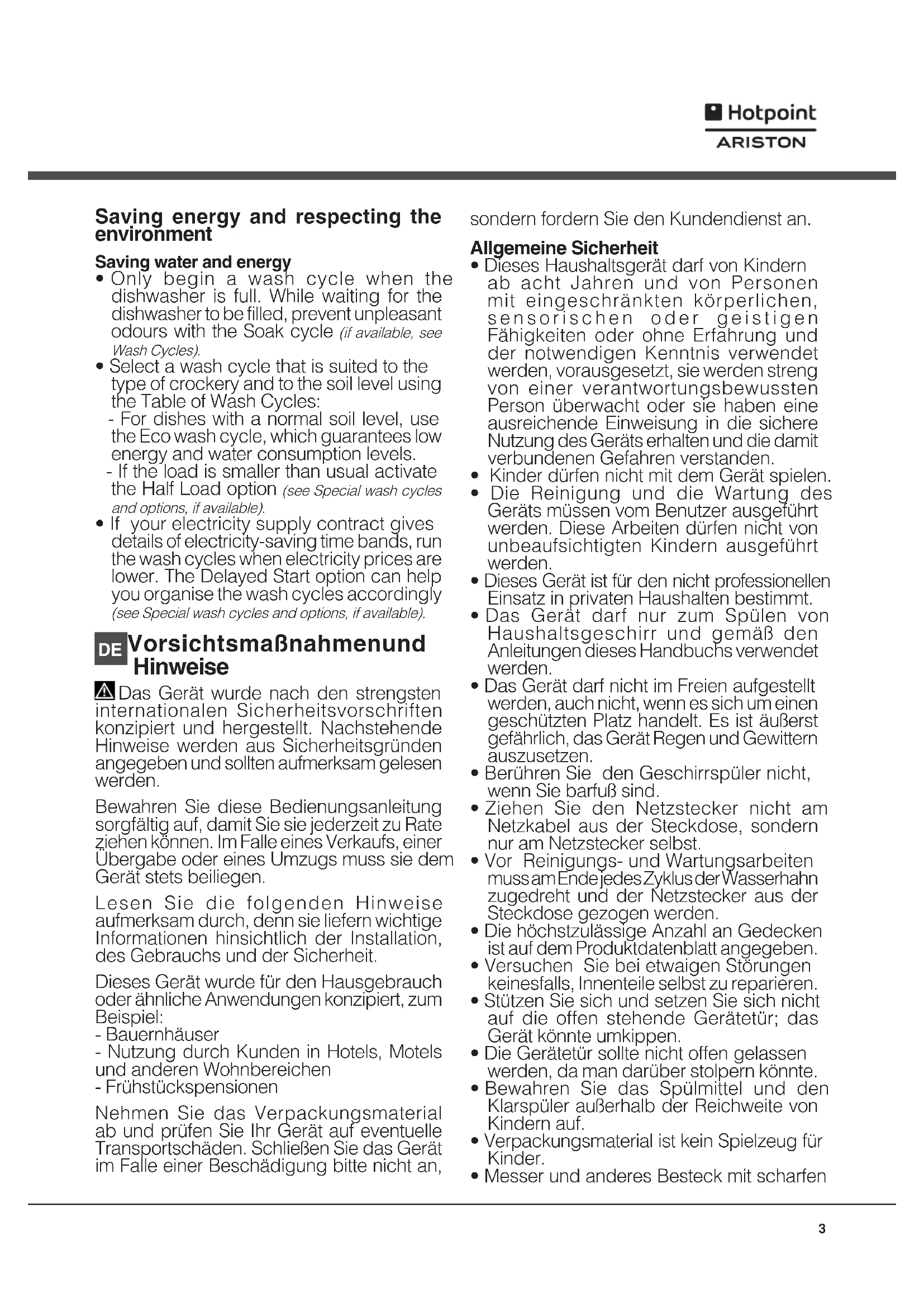 Hotpoint
ARISTON

Saving energy and respecting the environment

Saving water and energy
• Only begin a wash cycle when the dishwasher is full. While waiting for the dishwasher to be filled, prevent unpleasant odours with the Soak cycle (if available, see Wash Cycles).
• Select a wash cycle that is suited to the type of crockery and to the soil level using the Table of Wash Cycles:
- For dishes with a normal soil level, use the Eco wash cycle, which guarantees low energy and water consumption levels.
- If the load is smaller than usual activate the Half Load option (see Special wash cycles and options, if available).
• If your electricity supply contract gives details of electricity-saving time bands, run the wash cycles when electricity prices are lower. The Delayed Start option can help you organise the wash cycles accordingly (see Special wash cycles and options, if available).

DE Vorsichtsmaßnahmenund Hinweise

Das Gerät wurde nach den strengsten internationalen Sicherheitsvorschriften konzipiert und hergestellt. Nachstehende Hinweise werden aus Sicherheitsgründen angegeben und sollten aufmerksam gelesen werden.

Bewahren Sie diese Bedienungsanleitung sorgfältig auf, damit Sie sie jederzeit zu Rate ziehen können. Im Falle eines Verkaufs, einer Übergabe oder eines Umzugs muss sie dem Gerät stets beiliegen.

Lesen Sie die folgenden Hinweise aufmerksam durch, denn sie liefern wichtige Informationen hinsichtlich der Installation, des Gebrauchs und der Sicherheit.

Dieses Gerät wurde für den Hausgebrauch oder ähnliche Anwendungen konzipiert, zum Beispiel:
- Bauernhäuser
- Nutzung durch Kunden in Hotels, Motels und anderen Wohnbereichen
- Frühstückspensionen

Nehmen Sie das Verpackungsmaterial ab und prüfen Sie Ihr Gerät auf eventuelle Transportschäden. Schließen Sie das Gerät im Falle einer Beschädigung bitte nicht an, sondern fordern Sie den Kundendienst an.

Allgemeine Sicherheit
• Dieses Haushaltsgerät darf von Kindern ab acht Jahren und von Personen mit eingeschränkten körperlichen, sensorischen oder geistigen Fähigkeiten oder ohne Erfahrung und der notwendigen Kenntnis verwendet werden, vorausgesetzt, sie werden streng von einer verantwortungsbewussten Person überwacht oder sie haben eine ausreichende Einweisung in die sichere Nutzung des Geräts erhalten und die damit verbundenen Gefahren verstanden.
• Kinder dürfen nicht mit dem Gerät spielen.
• Die Reinigung und die Wartung des Geräts müssen vom Benutzer ausgeführt werden. Diese Arbeiten dürfen nicht von unbeaufsichtigten Kindern ausgeführt werden.
• Dieses Gerät ist für den nicht professionellen Einsatz in privaten Haushalten bestimmt.
• Das Gerät darf nur zum Spülen von Haushaltsgeschirr und gemäß den Anleitungen dieses Handbuchs verwendet werden.
• Das Gerät darf nicht im Freien aufgestellt werden, auch nicht, wenn es sich um einen geschützten Platz handelt. Es ist äußerst gefährlich, das Gerät Regen und Gewittern auszusetzen.
• Berühren Sie den Geschirrspüler nicht, wenn Sie barfuß sind.
• Ziehen Sie den Netzstecker nicht am Netzkabel aus der Steckdose, sondern nur am Netzstecker selbst.
• Vor Reinigungs- und Wartungsarbeiten muss am Ende jedes Zyklus der Wasserhahn zugedreht und der Netzstecker aus der Steckdose gezogen werden.
• Die höchstzulässige Anzahl an Gedecken ist auf dem Produktdatenblatt angegeben.
• Versuchen Sie bei etwaigen Störungen keinesfalls, Innenteile selbst zu reparieren.
• Stützen Sie sich und setzen Sie sich nicht auf die offen stehende Gerätetür; das Gerät könnte umkippen.
• Die Gerätetür sollte nicht offen gelassen werden, da man darüber stolpern könnte.
• Bewahren Sie das Spülmittel und den Klarspüler außerhalb der Reichweite von Kindern auf.
• Verpackungsmaterial ist kein Spielzeug für Kinder.
• Messer und anderes Besteck mit scharfen

3